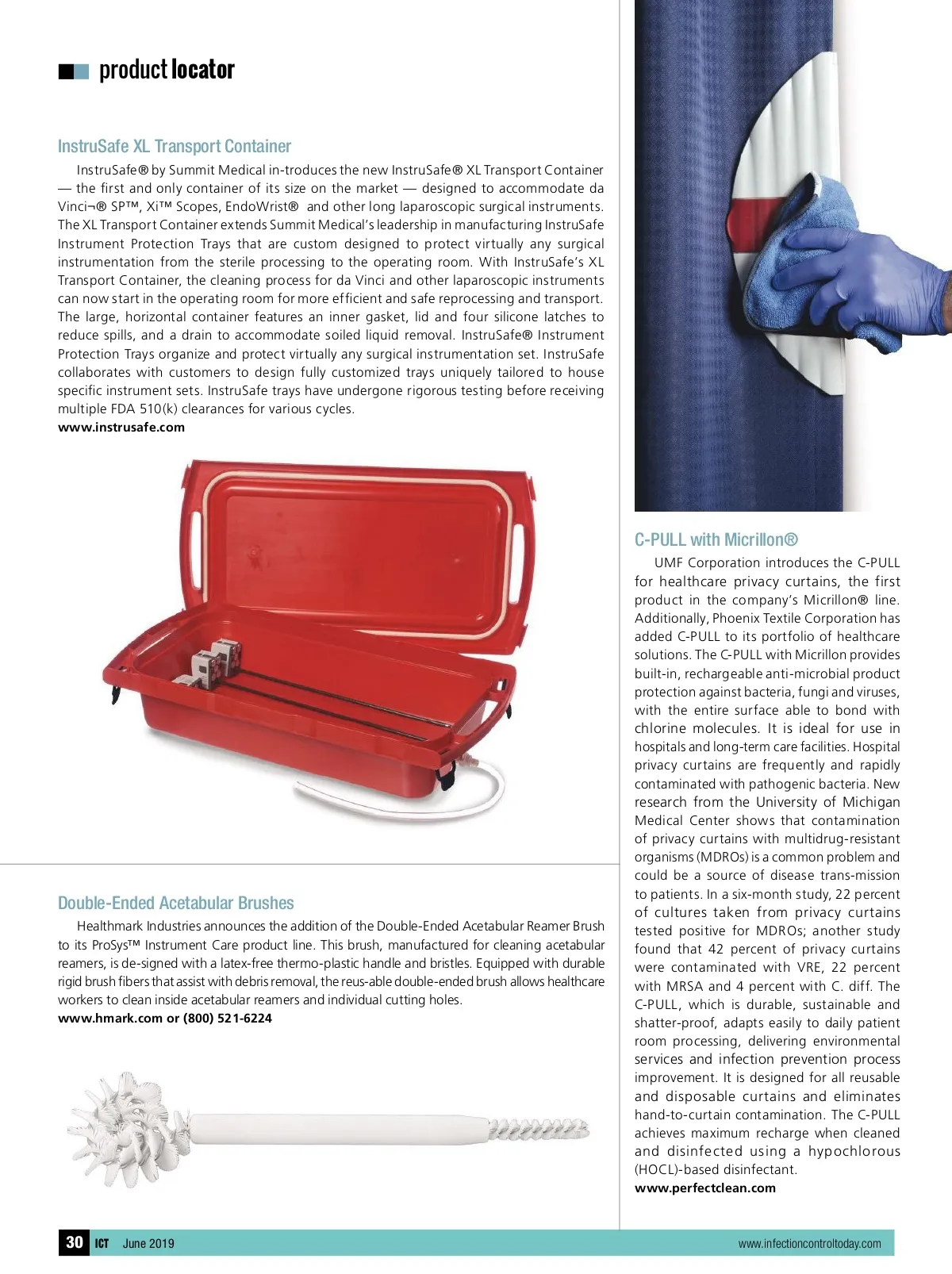 product locator

InstruSafe XL Transport Container

InstruSafe® by Summit Medical in-troduces the new InstruSafe® XL Transport Container — the first and only container of its size on the market — designed to accommodate da Vinci¬® SP™, Xi™ Scopes, EndoWrist® and other long laparoscopic surgical instruments. The XL Transport Container extends Summit Medical's leadership in manufacturing InstruSafe Instrument Protection Trays that are custom designed to protect virtually any surgical instrumentation from the sterile processing to the operating room. With InstruSafe's XL Transport Container, the cleaning process for da Vinci and other laparoscopic instruments can now start in the operating room for more efficient and safe reprocessing and transport. The large, horizontal container features an inner gasket, lid and four silicone latches to reduce spills, and a drain to accommodate soiled liquid removal. InstruSafe® Instrument Protection Trays organize and protect virtually any surgical instrumentation set. InstruSafe collaborates with customers to design fully customized trays uniquely tailored to house specific instrument sets. InstruSafe trays have undergone rigorous testing before receiving multiple FDA 510(k) clearances for various cycles.
www.instrusafe.com

Double-Ended Acetabular Brushes

Healthmark Industries announces the addition of the Double-Ended Acetabular Reamer Brush to its ProSys™ Instrument Care product line. This brush, manufactured for cleaning acetabular reamers, is de-signed with a latex-free thermo-plastic handle and bristles. Equipped with durable rigid brush fibers that assist with debris removal, the reus-able double-ended brush allows healthcare workers to clean inside acetabular reamers and individual cutting holes.
www.hmark.com or (800) 521-6224

C-PULL with Micrillon®

UMF Corporation introduces the C-PULL for healthcare privacy curtains, the first product in the company's Micrillon® line. Additionally, Phoenix Textile Corporation has added C-PULL to its portfolio of healthcare solutions. The C-PULL with Micrillon provides built-in, rechargeable anti-microbial product protection against bacteria, fungi and viruses, with the entire surface able to bond with chlorine molecules. It is ideal for use in hospitals and long-term care facilities. Hospital privacy curtains are frequently and rapidly contaminated with pathogenic bacteria. New research from the University of Michigan Medical Center shows that contamination of privacy curtains with multidrug-resistant organisms (MDROs) is a common problem and could be a source of disease trans-mission to patients. In a six-month study, 22 percent of cultures taken from privacy curtains tested positive for MDROs; another study found that 42 percent of privacy curtains were contaminated with VRE, 22 percent with MRSA and 4 percent with C. diff. The C-PULL, which is durable, sustainable and shatter-proof, adapts easily to daily patient room processing, delivering environmental services and infection prevention process improvement. It is designed for all reusable and disposable curtains and eliminates hand-to-curtain contamination. The C-PULL achieves maximum recharge when cleaned and disinfected using a hypochlorous (HOCL)-based disinfectant.
www.perfectclean.com

30 ICT June 2019 www.infectioncontroltoday.com